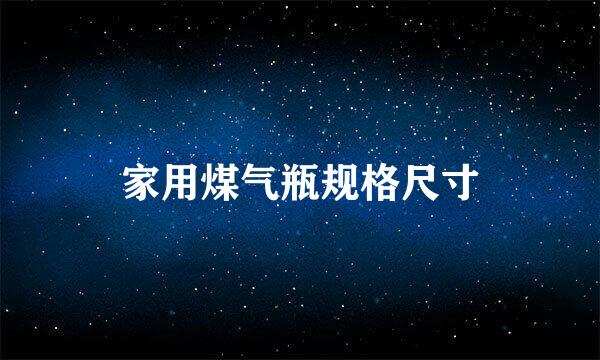 家用煤气瓶规格尺寸